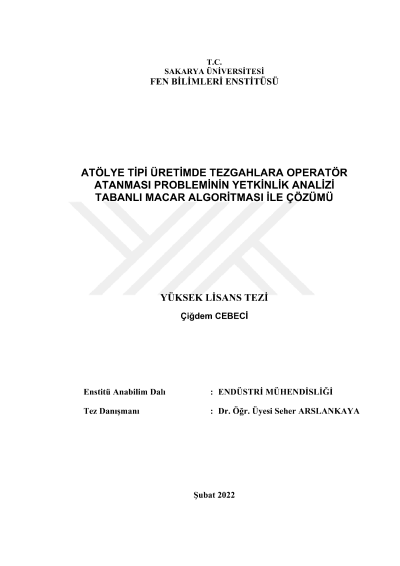 T.C.
SAKARYA ÜNİVERSİTESİ
FEN BİLİMLERİ ENSTİTÜSÜ

ATÖLYE TİPİ ÜRETİMDE TEZGAHLARA OPERATÖR ATANMASI PROBLEMİNİN YETKİNLİK ANALİZİ TABANLI MACAR ALGORİTMASI İLE ÇÖZÜMÜ

YÜKSEK LİSANS TEZİ
Çiğdem CEBECİ

Enstitü Anabilim Dalı : ENDÜSTRİ MÜHENDİSLİĞİ

Tez Danışmanı : Dr. Öğr. Üyesi Seher ARSLANKAYA

Şubat 2022